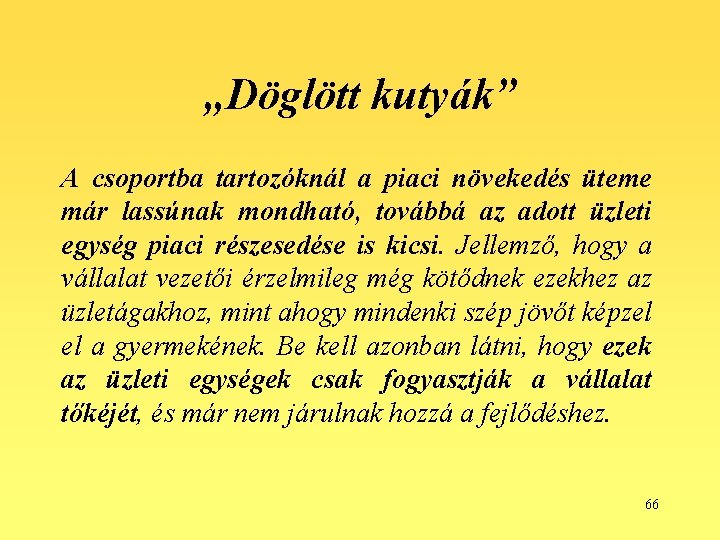 „Döglött kutyák”

A csoportba tartozóknál a piaci növekedés üteme már lassúnak mondható, továbbá az adott üzleti egység piaci részesedése is kicsi. Jellemző, hogy a vállalat vezetői érzelmileg még kötődnek ezekhez az üzletágakhoz, mint ahogy mindenki szép jövőt képzel el a gyermekének. Be kell azonban látni, hogy ezek az üzleti egységek csak fogyasztják a vállalat tőkéjét, és már nem járulnak hozzá a fejlődéshez.

66